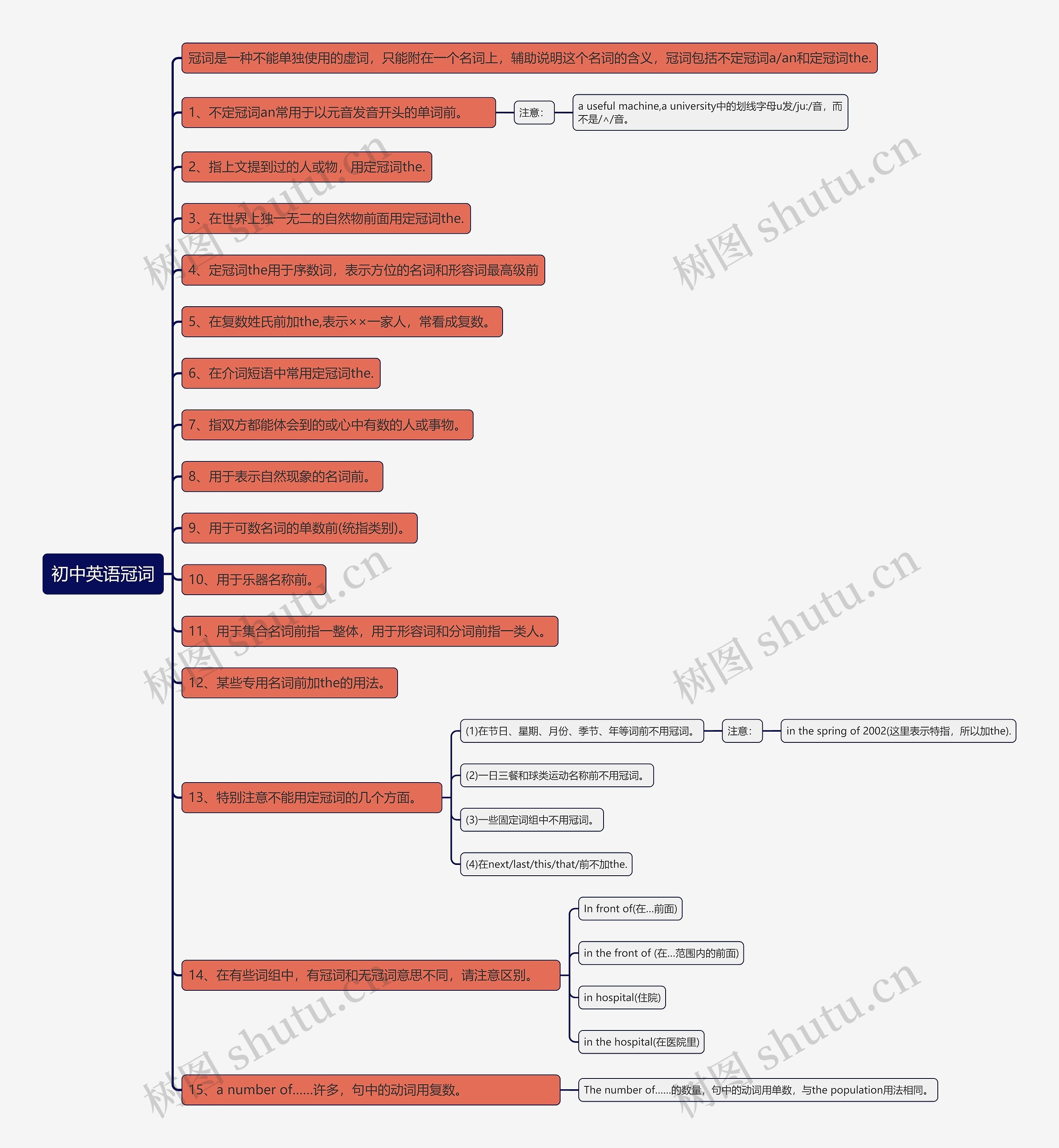 初中英语冠词

冠词是一种不能单独使用的虚词，只能附在一个名词上，辅助说明这个名词的含义，冠词包括不定冠词a/an和定冠词the.

1、不定冠词an常用于以元音发音开头的单词前。

注意：

a useful machine,a university中的划线字母u发/ju:/音，而不是/^/音。

2、指上文提到过的人或物，用定冠词the.

3、在世界上独一无二的自然物前面用定冠词the.

4、定冠词the用于序数词，表示方位的名词和形容词最高级前

5、在复数姓氏前加the,表示××一家人，常看成复数。

6、在介词短语中常用定冠词the.

7、指双方都能体会到的或心中有数的人或事物。

8、用于表示自然现象的名词前。

9、用于可数名词的单数前(统指类别)。

10、用于乐器名称前。

11、用于集合名词前指一整体，用于形容词和分词前指一类人。

12、某些专用名词前加the的用法。

13、特别注意不能用定冠词的几个方面。

(1)在节日、星期、月份、季节、年等词前不用冠词。

注意：

in the spring of 2002(这里表示特指，所以加the).

(2)一日三餐和球类运动名称前不用冠词。

(3)一些固定词组中不用冠词。

(4)在next/last/this/that/前不加the.

14、在有些词组中，有冠词和无冠词意思不同，请注意区别。

In front of(在...前面)

in the front of (在...范围内的前面)

in hospital(住院)

in the hospital(在医院里)

15、a number of......许多，句中的动词用复数。

The number of......的数量，句中的动词用单数，与the population用法相同。

树图 shutu.cn

树图 shutu.cn

树图 shutu.cn

树图 shutu.cn

树图 shutu.cn

树图 shutu.cn